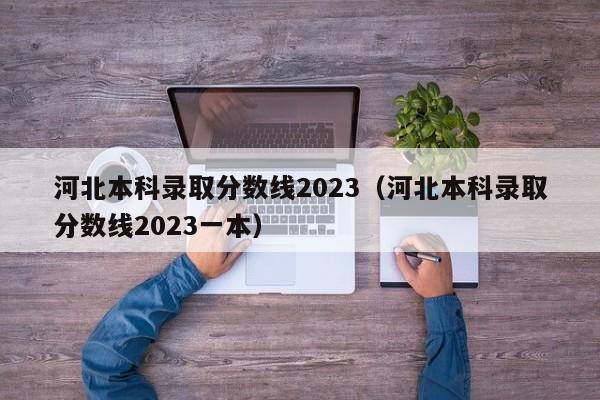 河北本科录取分数线2023（河北本科录取分数线2023一本）